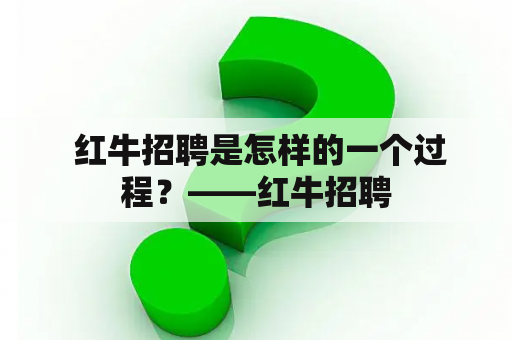 红牛招聘是怎样的一个过程？——红牛招聘